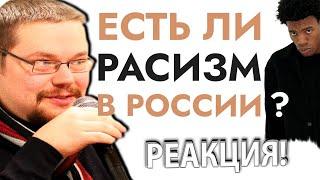 ЕСТЬ ЛИ
РАСИЗМ
В РОССИИ ?

РЕАКЦИЯ!